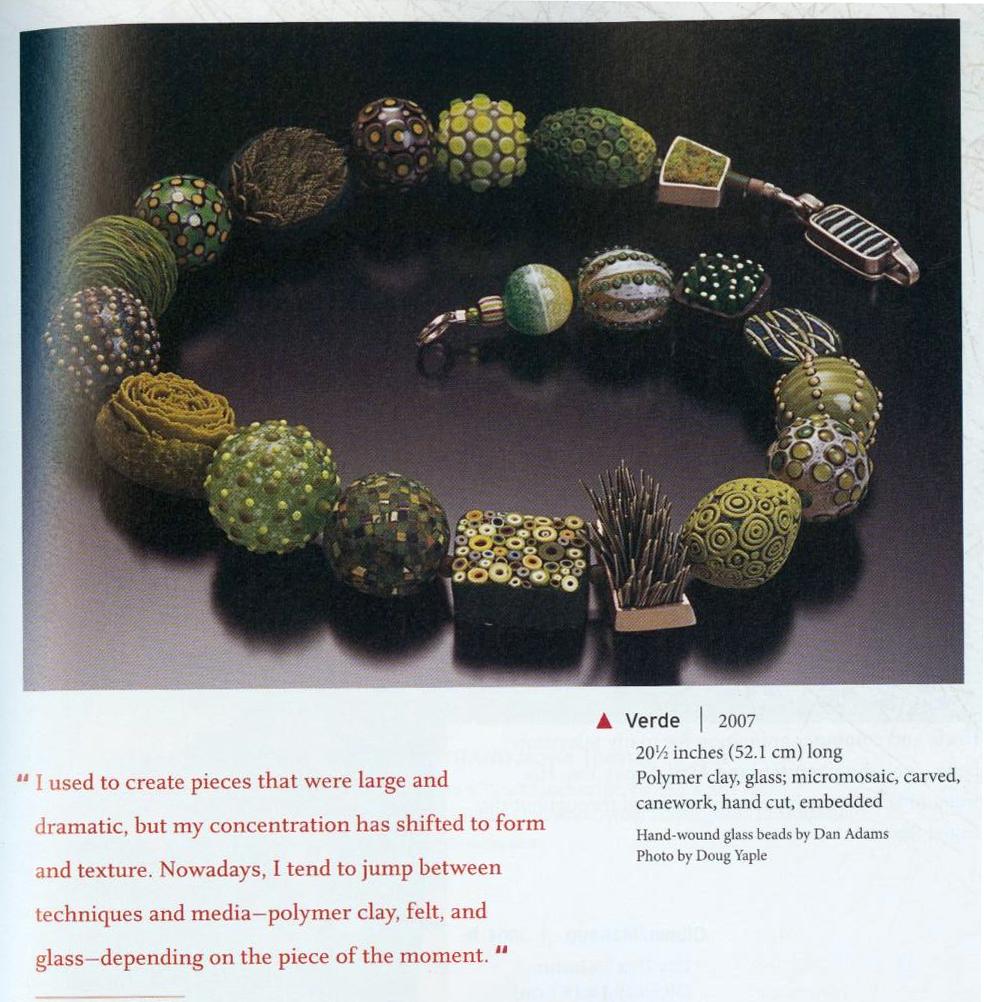 ▲ Verde | 2007

20½ inches (52.1 cm) long
Polymer clay, glass; micromosaic, carved, canework, hand cut, embedded

Hand-wound glass beads by Dan Adams
Photo by Doug Yaple

" I used to create pieces that were large and dramatic, but my concentration has shifted to form and texture. Nowadays, I tend to jump between techniques and media—polymer clay, felt, and glass—depending on the piece of the moment. "